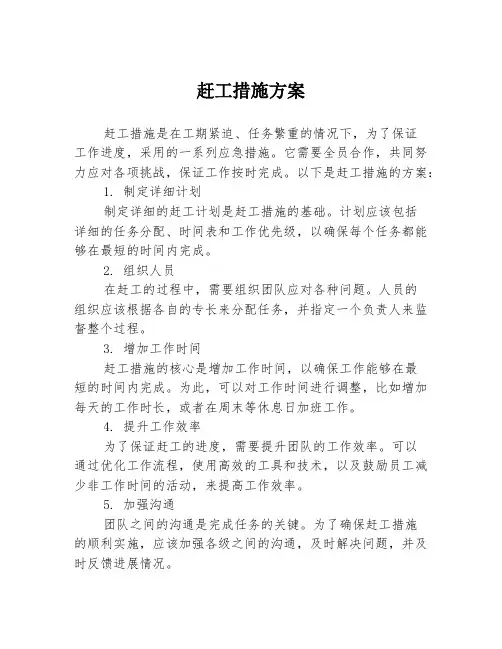 赶工措施方案

赶工措施是在工期紧迫、任务繁重的情况下，为了保证工作进度，采用的一系列应急措施。它需要全员合作，共同努力应对各项挑战，保证工作按时完成。以下是赶工措施的方案：

1. 制定详细计划

制定详细的赶工计划是赶工措施的基础。计划应该包括详细的任务分配、时间表和工作优先级，以确保每个任务都能够在最短的时间内完成。

2. 组织人员

在赶工的过程中，需要组织团队应对各种问题。人员的组织应该根据各自的专长来分配任务，并指定一个负责人来监督整个过程。

3. 增加工作时间

赶工措施的核心是增加工作时间，以确保工作能够在最短的时间内完成。为此，可以对工作时间进行调整，比如增加每天的工作时长，或者在周末等休息日加班工作。

4. 提升工作效率

为了保证赶工的进度，需要提升团队的工作效率。可以通过优化工作流程，使用高效的工具和技术，以及鼓励员工减少非工作时间的活动，来提高工作效率。

5. 加强沟通

团队之间的沟通是完成任务的关键。为了确保赶工措施的顺利实施，应该加强各级之间的沟通，及时解决问题，并及时反馈进展情况。